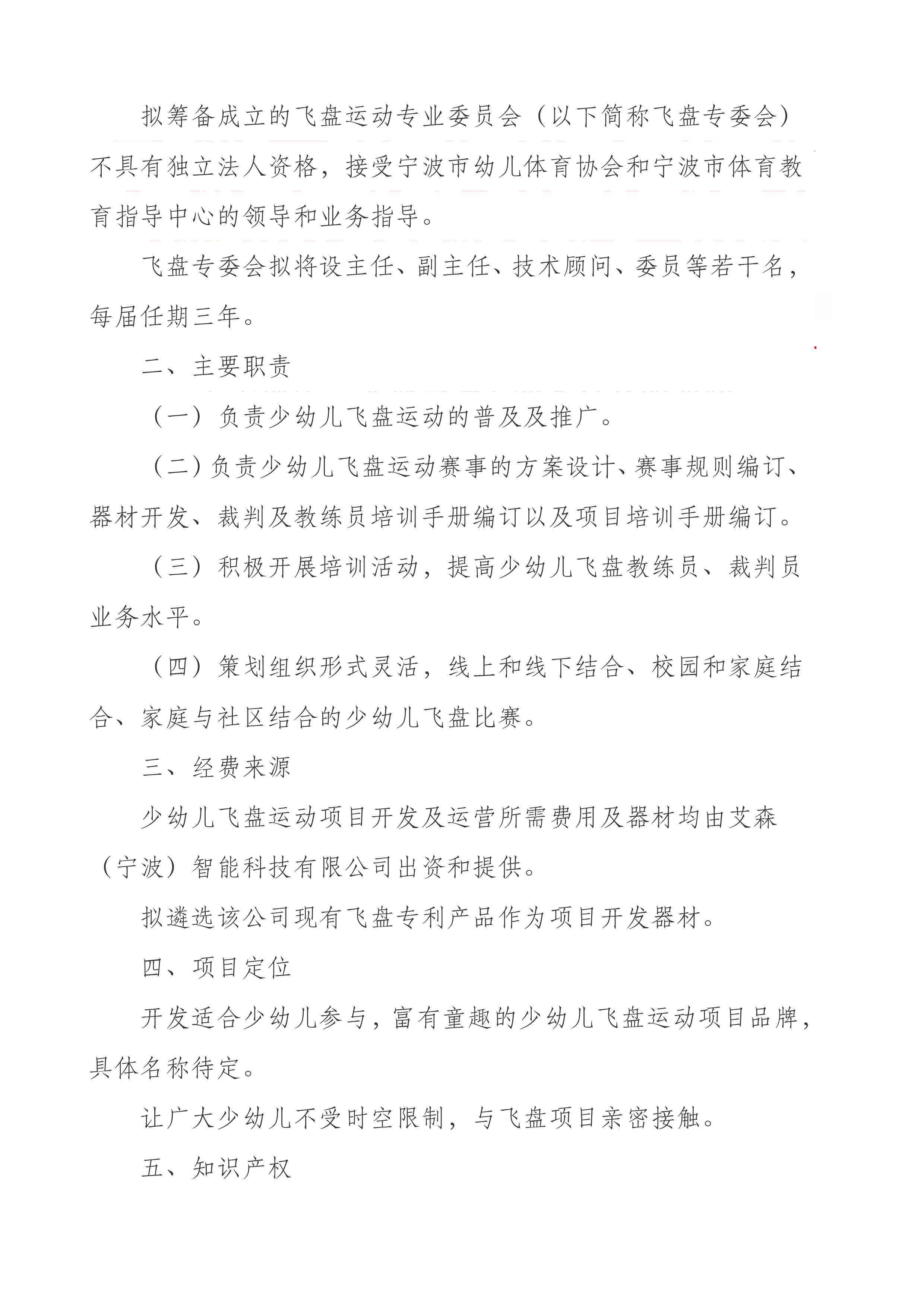 拟筹备成立的飞盘运动专业委员会（以下简称飞盘专委会）不具有独立法人资格，接受宁波市幼儿体育协会和宁波市体育教育指导中心的领导和业务指导。

飞盘专委会拟将设主任、副主任、技术顾问、委员等若干名，每届任期三年。

二、主要职责

（一）负责少幼儿飞盘运动的普及及推广。

（二）负责少幼儿飞盘运动赛事的方案设计、赛事规则编订、器材开发、裁判及教练员培训手册编订以及项目培训手册编订。

（三）积极开展培训活动，提高少幼儿飞盘教练员、裁判员业务水平。

（四）策划组织形式灵活，线上和线下结合、校园和家庭结合、家庭与社区结合的少幼儿飞盘比赛。

三、经费来源

少幼儿飞盘运动项目开发及运营所需费用及器材均由艾森（宁波）智能科技有限公司出资和提供。

拟遴选该公司现有飞盘专利产品作为项目开发器材。

四、项目定位

开发适合少幼儿参与，富有童趣的少幼儿飞盘运动项目品牌，具体名称待定。

让广大少幼儿不受时空限制，与飞盘项目亲密接触。

五、知识产权